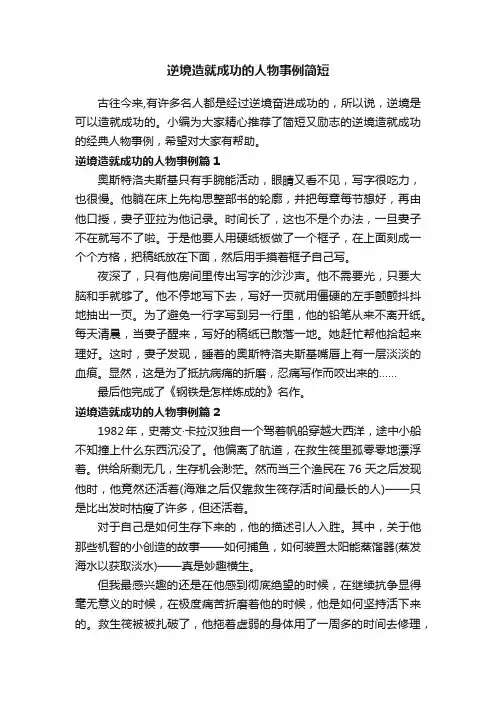 逆境造就成功的人物事例简短

古往今来,有许多名人都是经过逆境奋进成功的，所以说，逆境是可以造就成功的。小编为大家精心推荐了简短又励志的逆境造就成功的经典人物事例，希望对大家有帮助。

逆境造就成功的人物事例篇 1

奥斯特洛夫斯基只有手腕能活动，眼睛又看不见，写字很吃力，也很慢。他躺在床上先构思整部书的轮廓，并把每章每节想好，再由他口授，妻子亚拉为他记录。时间长了，这也不是个办法，一旦妻子不在就写不了啦。于是他要人用硬纸板做了一个框子，在上面刻成一个个方格，把稿纸放在下面，然后用手摸着框子自己写。

夜深了，只有他房间里传出写字的沙沙声。他不需要光，只要大脑和手就够了。他不停地写下去，写好一页就用僵硬的左手颤颤抖抖地抽出一页。为了避免一行字写到另一行里，他的铅笔从来不离开纸。每天清晨，当妻子醒来，写好的稿纸已散落一地。她赶忙帮他拾起来理好。这时，妻子发现，睡着的奥斯特洛夫斯基嘴唇上有一层淡淡的血痕。显然，这是为了抵抗病痛的折磨，忍痛写作而咬出来的……

最后他完成了《钢铁是怎样炼成的》名作。

逆境造就成功的人物事例篇 2

1982 年，史蒂文·卡拉汉独自一个驾着帆船穿越大西洋，途中小船不知撞上什么东西沉没了。他偏离了航道，在救生筏里孤零零地漂浮着。供给所剩无几，生存机会渺茫。然而当三个渔民在 76 天之后发现他时，他竟然还活着(海难之后仅靠救生筏存活时间最长的人)——只是比出发时枯瘦了许多，但还活着。

对于自己是如何生存下来的，他的描述引人入胜。其中，关于他那些机智的小创造的故事——如何捕鱼，如何装置太阳能蒸馏器(蒸发海水以获取淡水)——真是妙趣横生。

但我最感兴趣的还是在他感到彻底绝望的时候，在继续抗争显得毫无意义的时候，在极度痛苦折磨着他的时候，他是如何坚持活下来的。救生筏被被扎破了，他拖着虚弱的身体用了一周多的时间去修理，